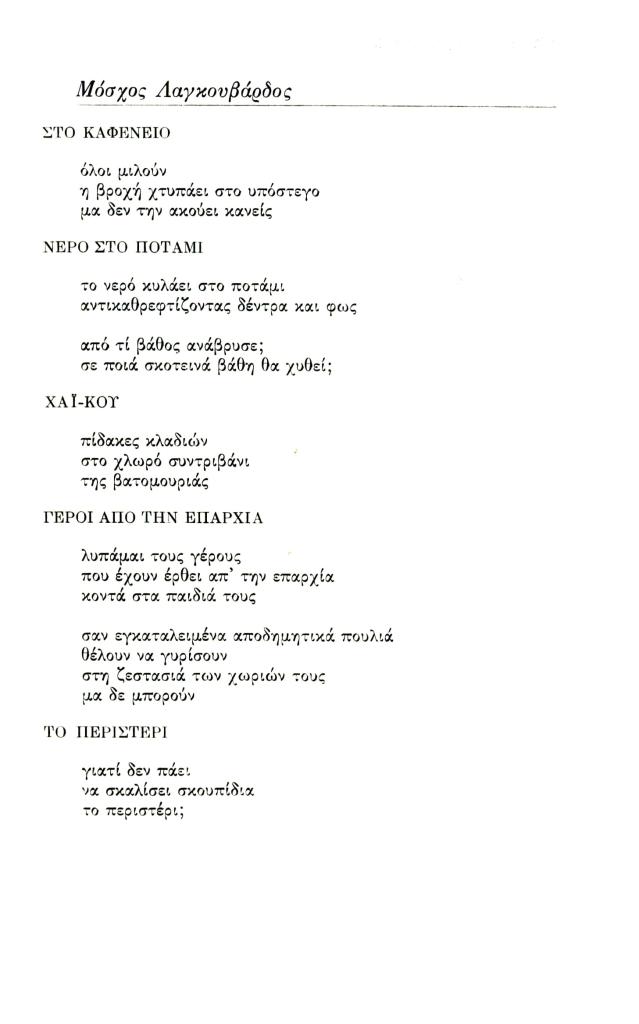 Μόσχος Λαγκουβάρδος

ΣΤΟ ΚΑΦΕΝΕΙΟ

όλοι μιλούν
η βροχή χτυπάει στο υπόστεγο
μα δεν την ακούει κανείς

ΝΕΡΟ ΣΤΟ ΠΟΤΑΜΙ

το νερό κυλάει στο ποτάμι
αντικαθρεφτίζοντας δέντρα και φως

από τί βάθος ανάβρυσε;
σε ποιά σκοτεινά βάθη θα χυθεί;

ΧΑΪ-ΚΟΥ

πίδακες κλαδιών
στο χλωρό συντριβάνι
της βατομουριάς

ΓΕΡΟΙ ΑΠΟ ΤΗΝ ΕΠΑΡΧΙΑ

λυπάμαι τους γέρους
που έχουν έρθει απ' την επαρχία
κοντά στα παιδιά τους

σαν εγκαταλειμένα αποδημητικά πουλιά
θέλουν να γυρίσουν
στη ζεστασιά των χωριών τους
μα δε μπορούν

ΤΟ ΠΕΡΙΣΤΕΡΙ

γιατί δεν πάει
να σκαλίσει σκουπίδια
το περιστέρι;